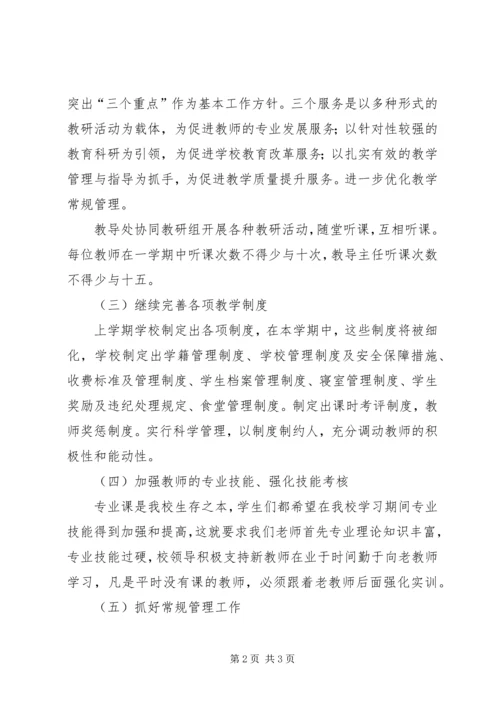 突出“三个重点”作为基本工作方针。三个服务是以多种形式的教研活动为载体，为促进教师的专业发展服务；以针对性较强的教育科研为引领，为促进学校教育改革服务；以扎实有效的教学管理与指导为抓手，为促进教学质量提升服务。进一步优化教学常规管理。

教导处协同教研组开展各种教研活动，随堂听课，互相听课。每位教师在一学期中听课次数不得少与十次，教导主任听课次数不得少与十五。

（三）继续完善各项教学制度

上学期学校制定出各项制度，在本学期中，这些制度将被细化，学校制定出学籍管理制度、学校管理制度及安全保障措施、收费标准及管理制度、学生档案管理制度、寝室管理制度、学生奖励及违纪处理规定、食堂管理制度。制定出课时考评制度，教师奖惩制度。实行科学管理，以制度制约人，充分调动教师的积极性和能动性。

（四）加强教师的专业技能、强化技能考核

专业课是我校生存之本，学生们都希望在我校学习期间专业技能得到加强和提高，这就要求我们老师首先专业理论知识丰富，专业技能过硬，校领导积极支持新教师在业于时间勤于向老教师学习，凡是平时没有课的教师，必须跟着老教师后面强化实训。

（五）抓好常规管理工作

第2页 共3页